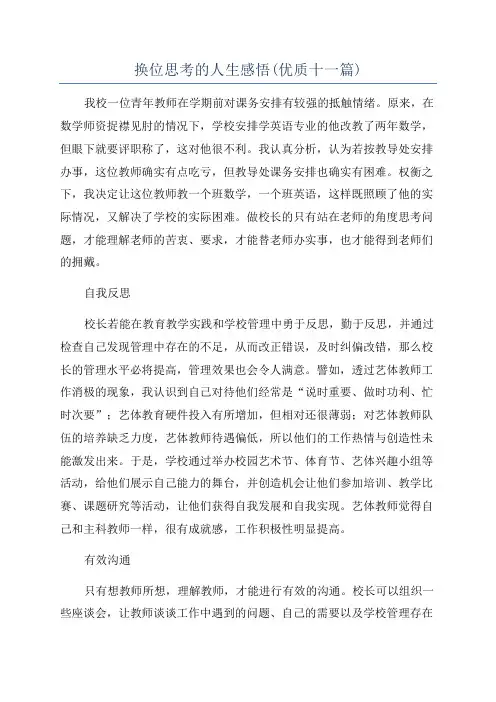 换位思考的人生感悟(优质十一篇)

我校一位青年教师在学期前对课务安排有较强的抵触情绪。原来，在数学师资捉襟见肘的情况下，学校安排学英语专业的他改教了两年数学，但眼下就要评职称了，这对他很不利。我认真分析，认为若按教导处安排办事，这位教师确实有点吃亏，但教导处课务安排也确实有困难。权衡之下，我决定让这位教师教一个班数学，一个班英语，这样既照顾了他的实际情况，又解决了学校的实际困难。做校长的只有站在老师的角度思考问题，才能理解老师的苦衷、要求，才能替老师办实事，也才能得到老师们的拥戴。

自我反思

校长若能在教育教学实践和学校管理中勇于反思，勤于反思，并通过检查自己发现管理中存在的不足，从而改正错误，及时纠偏改错，那么校长的管理水平必将提高，管理效果也会令人满意。譬如，透过艺体教师工作消极的现象，我认识到自己对待他们经常是“说时重要、做时功利、忙时次要”；艺体教育硬件投入有所增加，但相对还很薄弱；对艺体教师队伍的培养缺乏力度，艺体教师待遇偏低，所以他们的工作热情与创造性未能激发出来。于是，学校通过举办校园艺术节、体育节、艺体兴趣小组等活动，给他们展示自己能力的舞台，并创造机会让他们参加培训、教学比赛、课题研究等活动，让他们获得自我发展和自我实现。艺体教师觉得自己和主科教师一样，很有成就感，工作积极性明显提高。

有效沟通

只有想教师所想，理解教师，才能进行有效的沟通。校长可以组织一些座谈会，让教师谈谈工作中遇到的问题、自己的需要以及学校管理存在